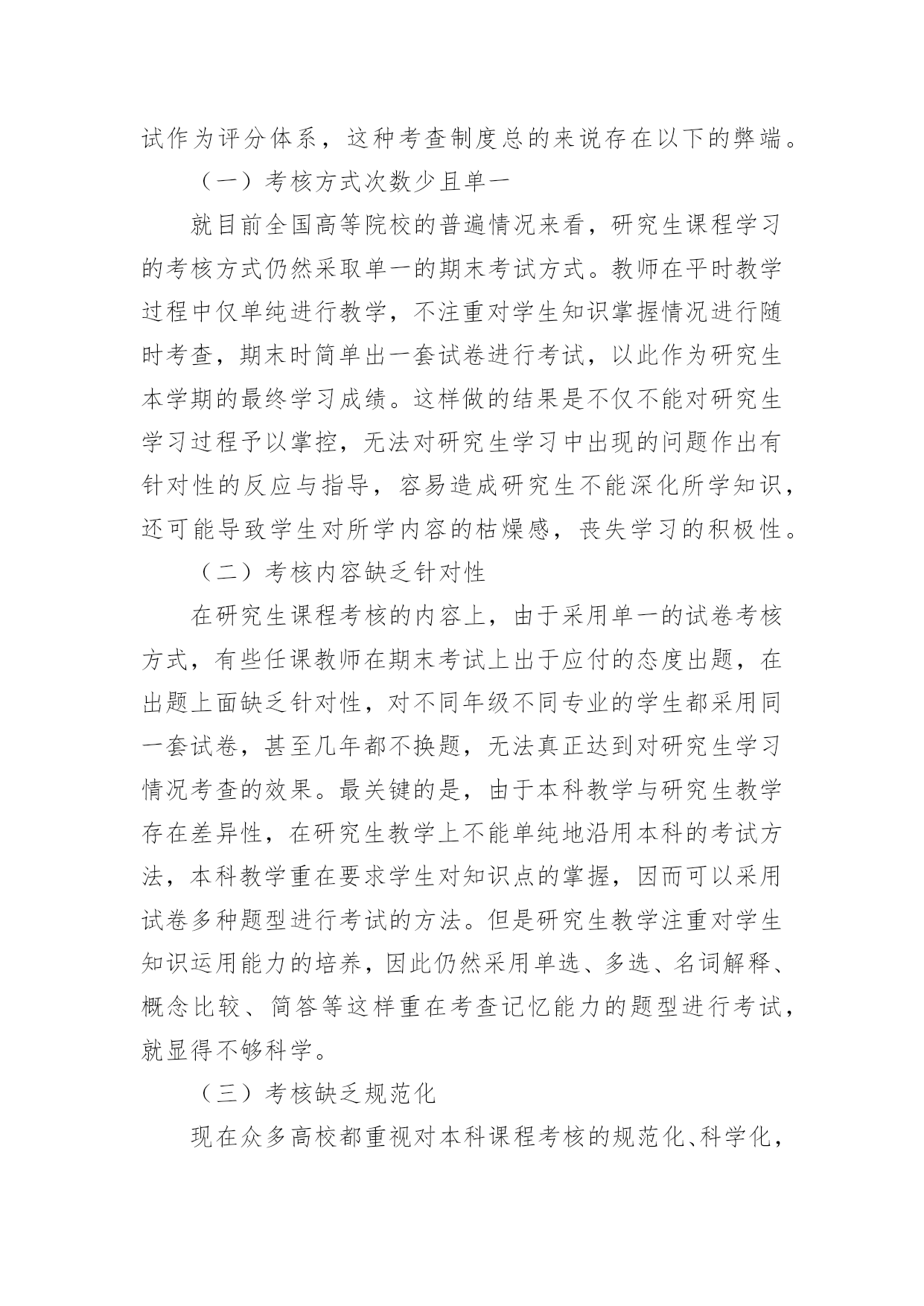 试作为评分体系，这种考查制度总的来说存在以下的弊端。

（一）考核方式次数少且单一

就目前全国高等院校的普遍情况来看，研究生课程学习的考核方式仍然采取单一的期末考试方式。教师在平时教学过程中仅单纯进行教学，不注重对学生知识掌握情况进行随时考查，期末时简单出一套试卷进行考试，以此作为研究生本学期的最终学习成绩。这样做的结果是不仅不能对研究生学习过程予以掌控，无法对研究生学习中出现的问题作出有针对性的反应与指导，容易造成研究生不能深化所学知识，还可能导致学生对所学内容的枯燥感，丧失学习的积极性。

（二）考核内容缺乏针对性

在研究生课程考核的内容上，由于采用单一的试卷考核方式，有些任课教师在期末考试上出于应付的态度出题，在出题上面缺乏针对性，对不同年级不同专业的学生都采用同一套试卷，甚至几年都不换题，无法真正达到对研究生学习情况考查的效果。最关键的是，由于本科教学与研究生教学存在差异性，在研究生教学上不能单纯地沿用本科的考试方法，本科教学重在要求学生对知识点的掌握，因而可以采用试卷多种题型进行考试的方法。但是研究生教学注重对学生知识运用能力的培养，因此仍然采用单选、多选、名词解释、概念比较、简答等这样重在考查记忆能力的题型进行考试，就显得不够科学。

（三）考核缺乏规范化

现在众多高校都重视对本科课程考核的规范化、科学化，